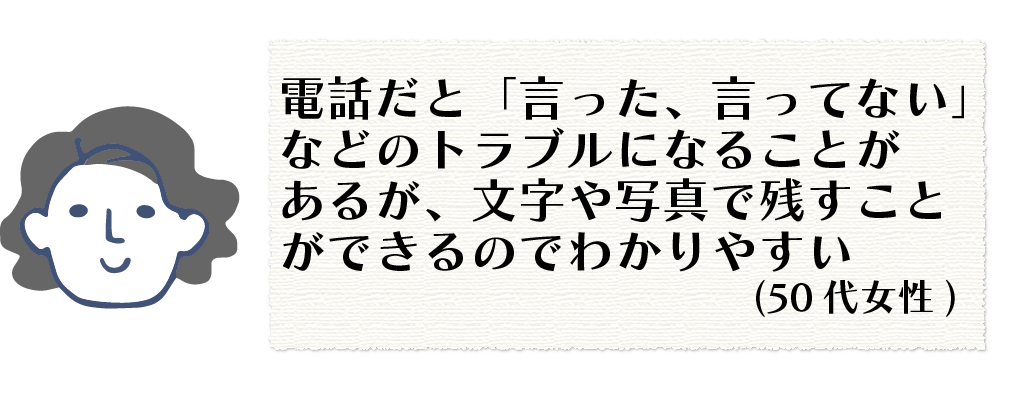 電話だと「言った、言ってない」などのトラブルになることがあるが、文字や写真で残すことができるのでわかりやすい
(50 代女性 )